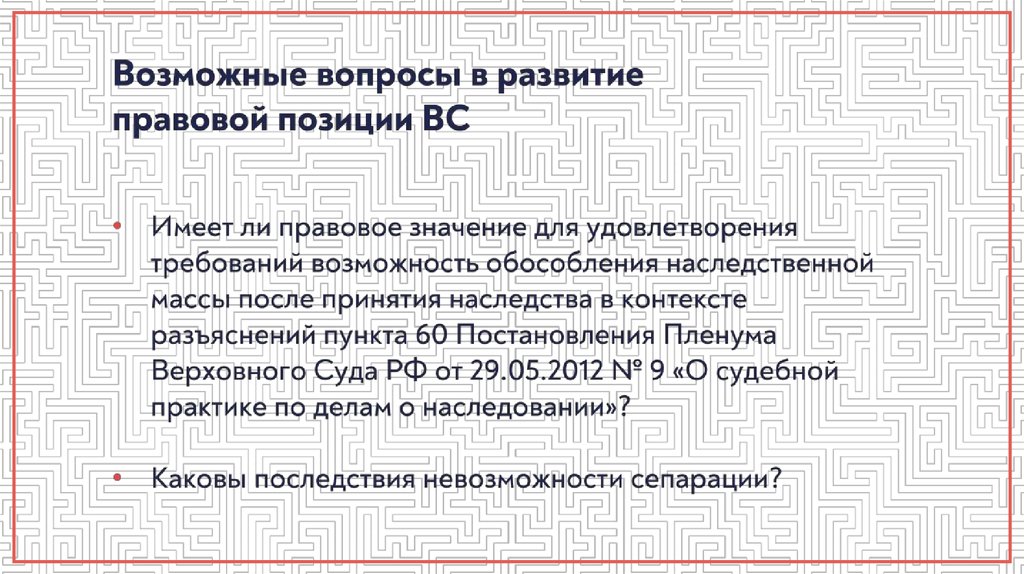 Возможные вопросы в развитие правовой позиции ВС

• Имеет ли правовое значение для удовлетворения требований возможность обособления наследственной массы после принятия наследства в контексте разъяснений пункта 60 Постановления Пленума Верховного Суда РФ от 29.05.2012 № 9 «О судебной практике по делам о наследовании»?

• Каковы последствия невозможности сепарации?